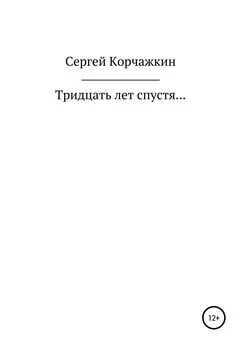 Сергей Корчажкин

Тридцать лет спустя…

12+